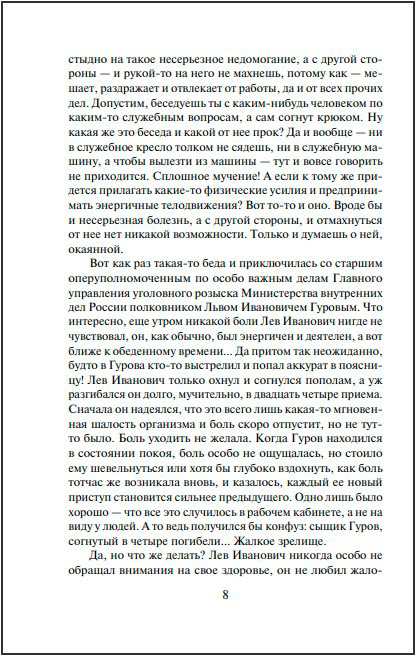 стыдно на такое несерьезное недомогание, а с другой стороны — и рукой-то на него не махнешь, потому как — мешает, раздражает и отвлекает от работы, да и от всех прочих дел. Допустим, беседуешь ты с каким-нибудь человеком по каким-то служебным вопросам, а сам согнут крюком. Ну какая же это беседа и какой от нее прок? Да и вообще — ни в служебное кресло толком не сядешь, ни в служебную машину, а чтобы вылезти из машины — тут и вовсе говорить не приходится. Сплошное мучение! А если к тому же придется прилагать какие-то физические усилия и предпринимать энергичные телодвижения? Вот то-то и оно. Вроде бы и несерьезная болезнь, а с другой стороны, и отмахнуться от нее нет никакой возможности. Только и думаешь о ней, окаянной.

Вот как раз такая-то беда и приключилась со старшим оперуполномоченным по особо важным делам Главного управления уголовного розыска Министерства внутренних дел России полковником Львом Ивановичем Гуровым. Что интересно, еще утром никакой боли Лев Иванович нигде не чувствовал, он, как обычно, был энергичен и деятелен, а вот ближе к обеденному времени... Да притом так неожиданно, будто в Гурова кто-то выстрелил и попал аккурат в поясницу! Лев Иванович только охнул и согнулся пополам, а уж разгибался он долго, мучительно, в двадцать четыре приема. Сначала он надеялся, что это всего лишь какая-то мгновенная шалость организма и боль скоро отпустит, но не тут-то было. Боль уходить не желала. Когда Гуров находился в состоянии покоя, боль особо не ощущалась, но стоило ему шевельнуться или хотя бы глубоко вздохнуть, как боль тотчас же возникала вновь, и казалось, каждый ее новый приступ становится сильнее предыдущего. Одно лишь было хорошо — что все это случилось в рабочем кабинете, а не на виду у людей. А то ведь получился бы конфуз: сыщик Гуров, согнутый в четыре погибели... Жалкое зрелище.

Да, но что же делать? Лев Иванович никогда особо не обращал внимания на свое здоровье, он не любил жало-

8